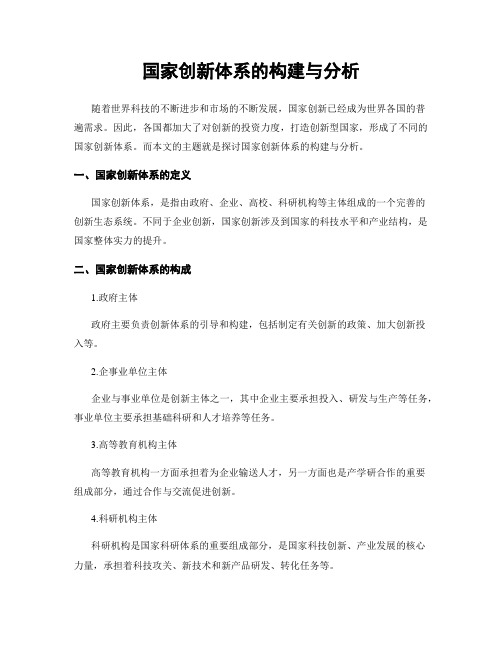 国家创新体系的构建与分析

随着世界科技的不断进步和市场的不断发展，国家创新已经成为世界各国的普遍需求。因此，各国都加大了对创新的投资力度，打造创新型国家，形成了不同的国家创新体系。而本文的主题就是探讨国家创新体系的构建与分析。

一、国家创新体系的定义

国家创新体系，是指由政府、企业、高校、科研机构等主体组成的一个完善的创新生态系统。不同于企业创新，国家创新涉及到国家的科技水平和产业结构，是国家整体实力的提升。

二、国家创新体系的构成

1.政府主体

政府主要负责创新体系的引导和构建，包括制定有关创新的政策、加大创新投入等。

2.企事业单位主体

企业与事业单位是创新主体之一，其中企业主要承担投入、研发与生产等任务，事业单位主要承担基础科研和人才培养等任务。

3.高等教育机构主体

高等教育机构一方面承担着为企业输送人才，另一方面也是产学研合作的重要组成部分，通过合作与交流促进创新。

4.科研机构主体

科研机构是国家科研体系的重要组成部分，是国家科技创新、产业发展的核心力量，承担着科技攻关、新技术和新产品研发、转化任务等。